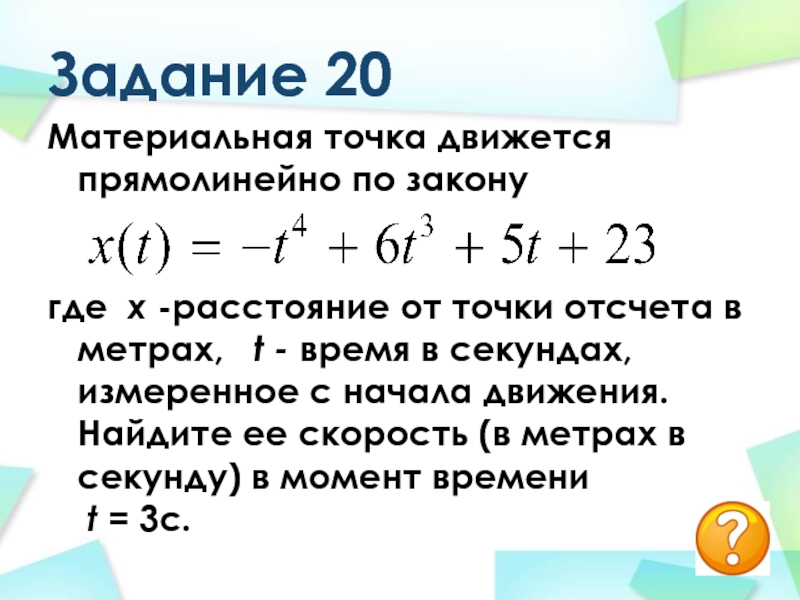 Задание 20

Материальная точка движется прямолинейно по закону

$x(t) = -t^4 + 6t^3 + 5t + 23$

где x -расстояние от точки отсчета в метрах, t - время в секундах, измеренное с начала движения. Найдите ее скорость (в метрах в секунду) в момент времени t = 3с.

?